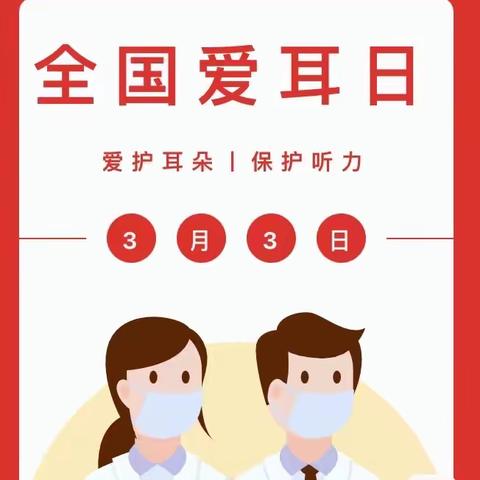 全国爱耳日

爱护耳朵 | 保护听力

3 月 3 日